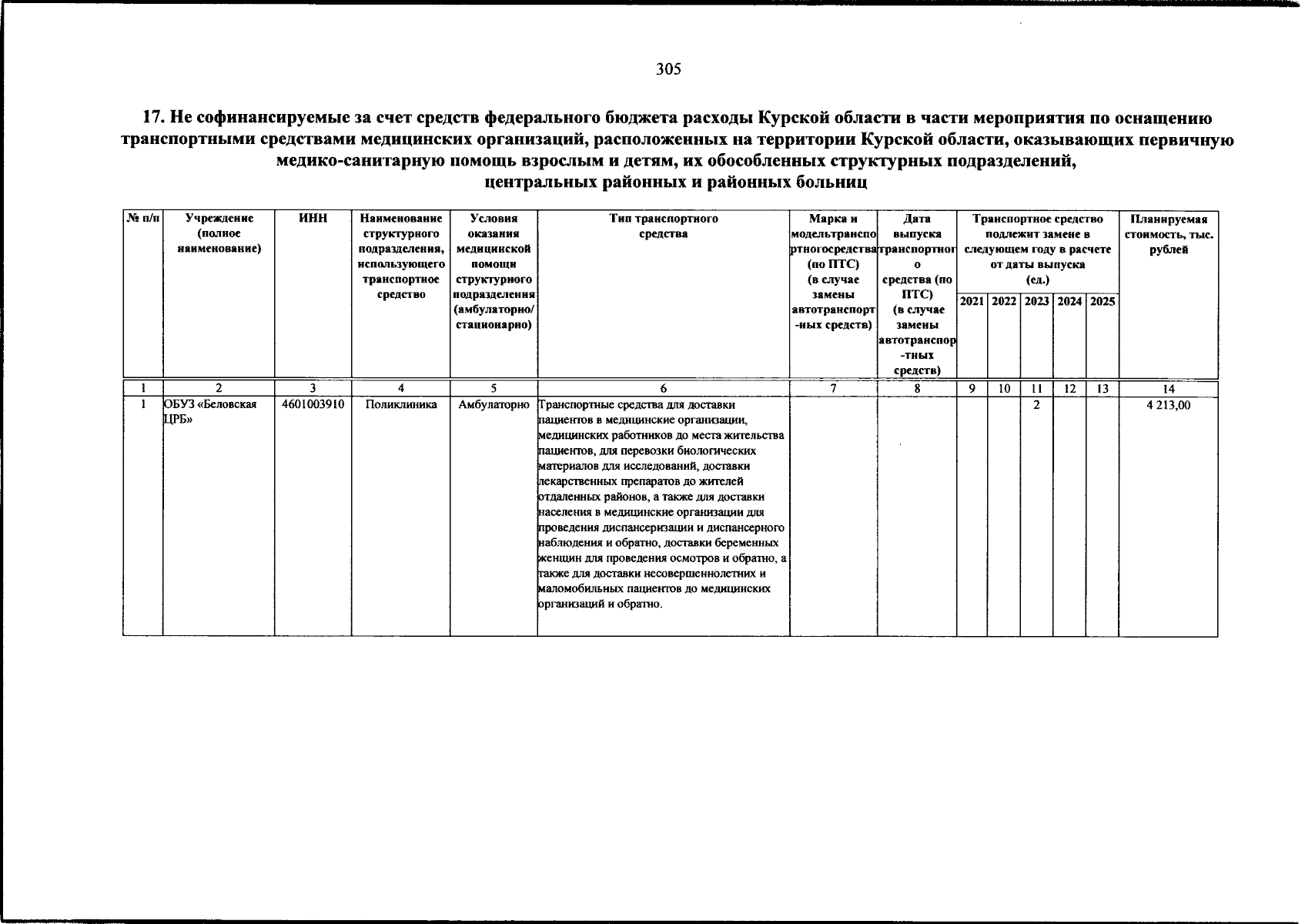 305

17. Не софинансируемые за счет средств федерального бюджета расходы Курской области в части мероприятия по оснащению транспортными средствами медицинских организаций, расположенных на территории Курской области, оказывающих первичную медико-санитарную помощь взрослым и детям, их обособленных структурных подразделений, центральных районных и районных больниц

| № п/п | Учреждение (полное наименование) | ИНН | Наименование структурного подразделения, использующего транспортное средство | Условия оказания медицинской помощи структурного подразделения (амбулаторно/ стационарно) | Тип транспортного средства | Марка и модельтранспортногосредства (по ПТС) (в случае замены автотранспорт-ных средств) | Дата выпуска транспортного средства (по ПТС) (в случае замены автотранспор-тных средств) | Транспортное средство подлежит замене в следующем году в расчете от даты выпуска (ед.) 2021 | 2022 | 2023 | 2024 | 2025 | Планируемая стоимость, тыс. рублей |
|---|---|---|---|---|---|---|---|---|---|---|---|---|---|
| 1 | 2 | 3 | 4 | 5 | 6 | 7 | 8 | 9 | 10 | 11 | 12 | 13 | 14 |
| 1 | ОБУЗ «Беловская ЦРБ» | 4601003910 | Поликлиника | Амбулаторно | Транспортные средства для доставки пациентов в медицинские организации, медицинских работников до места жительства пациентов, для перевозки биологических материалов для исследований, доставки лекарственных препаратов до жителей отдаленных районов, а также для доставки населения в медицинские организации для проведения диспансеризации и диспансерного наблюдения и обратно, доставки беременных женщин для проведения осмотров и обратно, а также для доставки несовершеннолетних и маломобильных пациентов до медицинских организаций и обратно. | | | | | 2 | | | 4 213,00 |